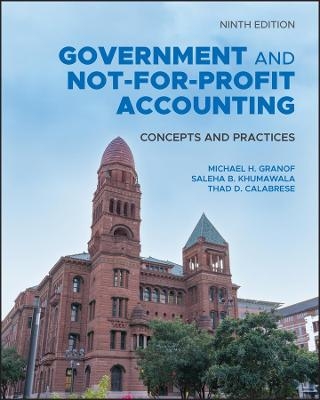 NINTH EDITION

GOVERNMENT AND NOT-FOR-PROFIT ACCOUNTING

CONCEPTS AND PRACTICES

MICHAEL H. GRANOF
SALEHA B. KHUMAWALA
THAD D. CALABRESE